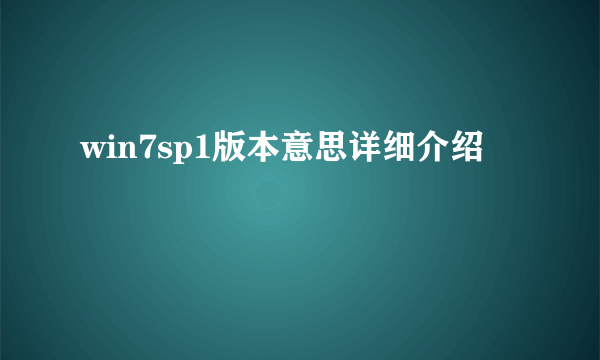 win7sp1版本意思详细介绍